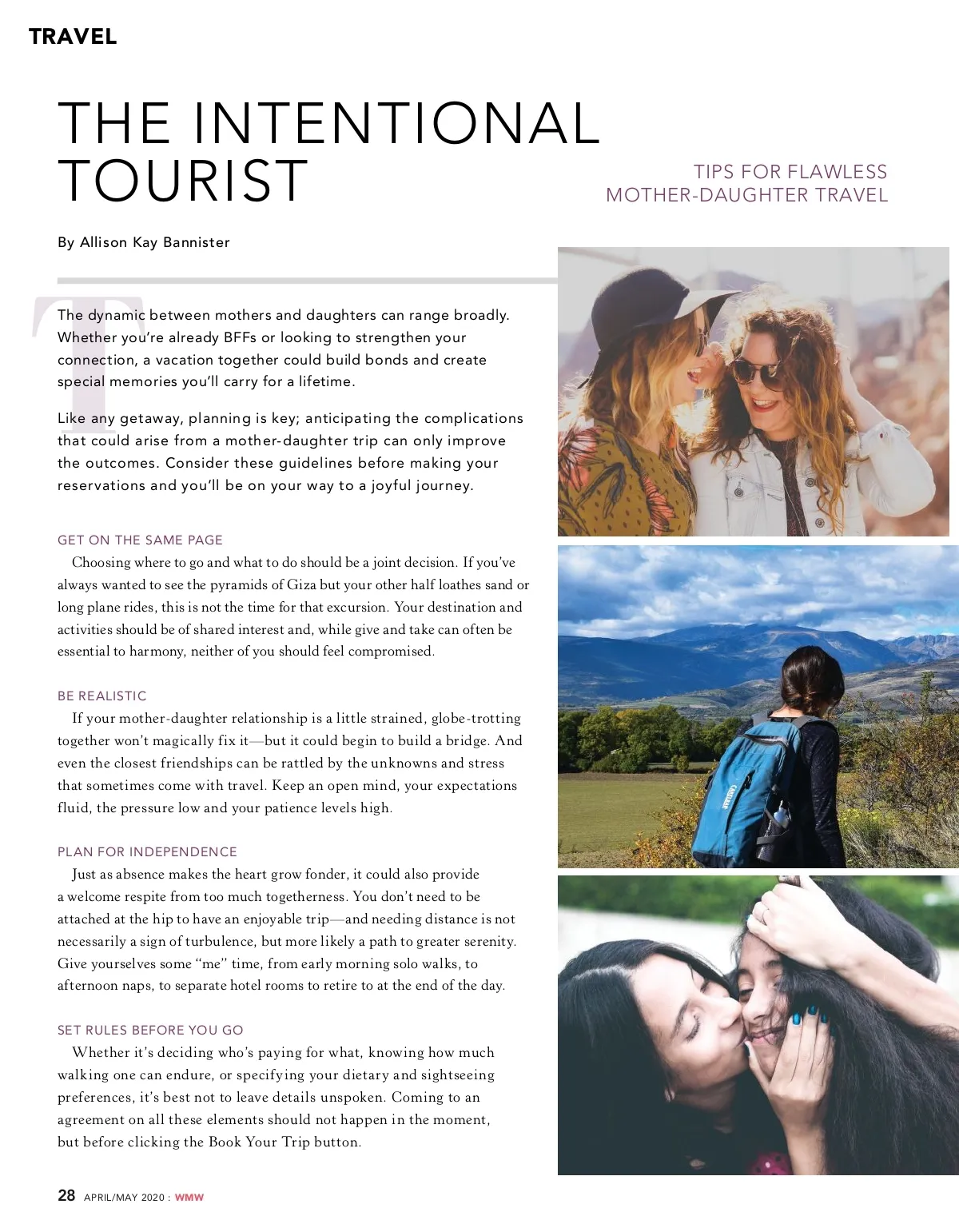 TRAVEL

THE INTENTIONAL TOURIST

TIPS FOR FLAWLESS MOTHER-DAUGHTER TRAVEL

By Allison Kay Bannister

The dynamic between mothers and daughters can range broadly. Whether you're already BFFs or looking to strengthen your connection, a vacation together could build bonds and create special memories you'll carry for a lifetime.

Like any getaway, planning is key; anticipating the complications that could arise from a mother-daughter trip can only improve the outcomes. Consider these guidelines before making your reservations and you'll be on your way to a joyful journey.

GET ON THE SAME PAGE

Choosing where to go and what to do should be a joint decision. If you've always wanted to see the pyramids of Giza but your other half loathes sand or long plane rides, this is not the time for that excursion. Your destination and activities should be of shared interest and, while give and take can often be essential to harmony, neither of you should feel compromised.

BE REALISTIC

If your mother-daughter relationship is a little strained, globe-trotting together won't magically fix it—but it could begin to build a bridge. And even the closest friendships can be rattled by the unknowns and stress that sometimes come with travel. Keep an open mind, your expectations fluid, the pressure low and your patience levels high.

PLAN FOR INDEPENDENCE

Just as absence makes the heart grow fonder, it could also provide a welcome respite from too much togetherness. You don't need to be attached at the hip to have an enjoyable trip—and needing distance is not necessarily a sign of turbulence, but more likely a path to greater serenity. Give yourselves some "me" time, from early morning solo walks, to afternoon naps, to separate hotel rooms to retire to at the end of the day.

SET RULES BEFORE YOU GO

Whether it's deciding who's paying for what, knowing how much walking one can endure, or specifying your dietary and sightseeing preferences, it's best not to leave details unspoken. Coming to an agreement on all these elements should not happen in the moment, but before clicking the Book Your Trip button.

28 APRIL/MAY 2020 : WMW